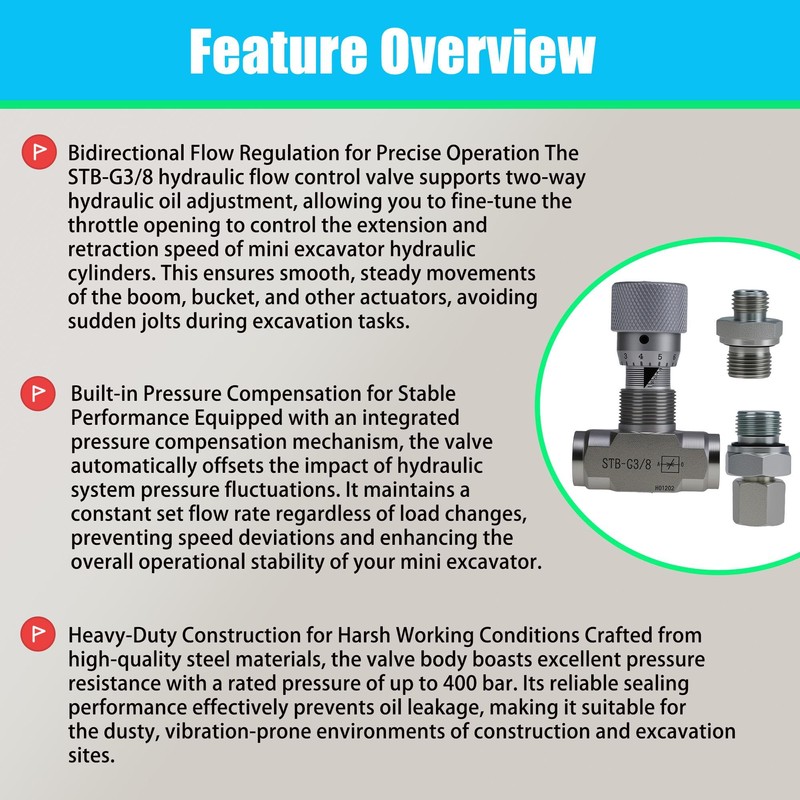 Feature Overview

Bidirectional Flow Regulation for Precise Operation The STB-G3/8 hydraulic flow control valve supports two-way hydraulic oil adjustment, allowing you to fine-tune the throttle opening to control the extension and retraction speed of mini excavator hydraulic cylinders. This ensures smooth, steady movements of the boom, bucket, and other actuators, avoiding sudden jolts during excavation tasks.

Built-in Pressure Compensation for Stable Performance Equipped with an integrated pressure compensation mechanism, the valve automatically offsets the impact of hydraulic system pressure fluctuations. It maintains a constant set flow rate regardless of load changes, preventing speed deviations and enhancing the overall operational stability of your mini excavator.

Heavy-Duty Construction for Harsh Working Conditions Crafted from high-quality steel materials, the valve body boasts excellent pressure resistance with a rated pressure of up to 400 bar. Its reliable sealing performance effectively prevents oil leakage, making it suitable for the dusty, vibration-prone environments of construction and excavation sites.

3 4 5 6

STB-G3/8

H01202